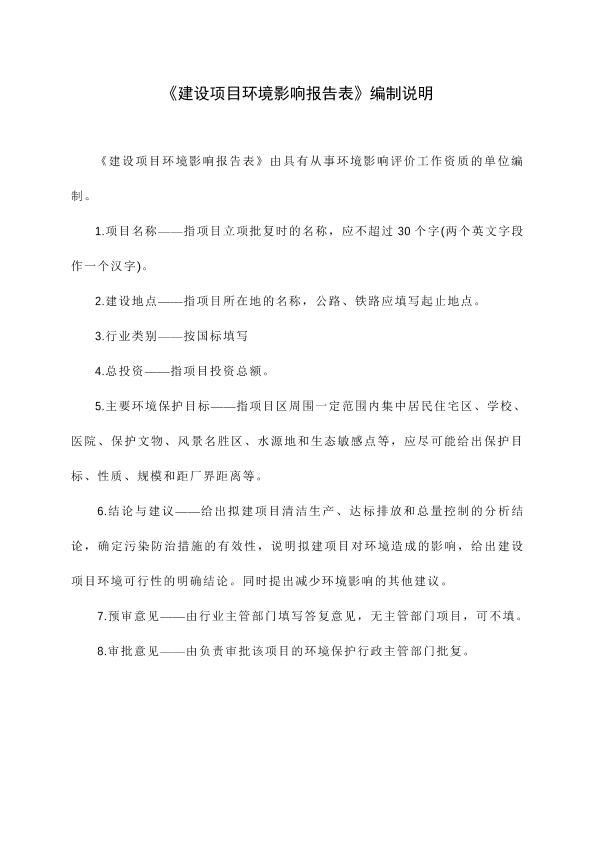 《建设项目环境影响报告表》编制说明

《建设项目环境影响报告表》由具有从事环境影响评价工作资质的单位编制。

1.项目名称——指项目立项批复时的名称，应不超过 30 个字(两个英文字段作一个汉字)。

2.建设地点——指项目所在地的名称，公路、铁路应填写起止地点。

3.行业类别——按国标填写

4.总投资——指项目投资总额。

5.主要环境保护目标——指项目区周围一定范围内集中居民住宅区、学校、医院、保护文物、风景名胜区、水源地和生态敏感点等，应尽可能给出保护目标、性质、规模和距厂界距离等。

6.结论与建议——给出拟建项目清洁生产、达标排放和总量控制的分析结论，确定污染防治措施的有效性，说明拟建项目对环境造成的影响，给出建设项目环境可行性的明确结论。同时提出减少环境影响的其他建议。

7.预审意见——由行业主管部门填写答复意见，无主管部门项目，可不填。

8.审批意见——由负责审批该项目的环境保护行政主管部门批复。